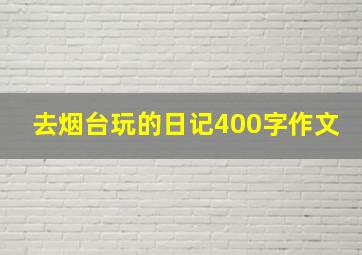 去烟台玩的日记400字作文